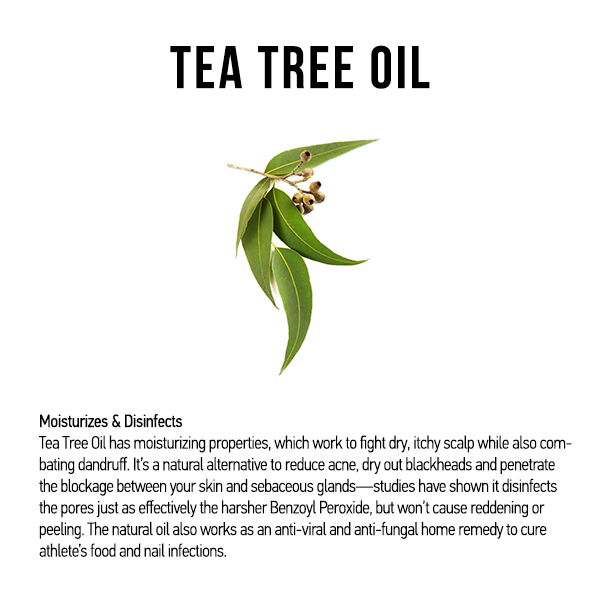 TEA TREE OIL

Moisturizes & Disinfects
Tea Tree Oil has moisturizing properties, which work to fight dry, itchy scalp while also combating dandruff. It's a natural alternative to reduce acne, dry out blackheads and penetrate the blockage between your skin and sebaceous glands—studies have shown it disinfects the pores just as effectively the harsher Benzoyl Peroxide, but won't cause reddening or peeling. The natural oil also works as an anti-viral and anti-fungal home remedy to cure athlete's food and nail infections.